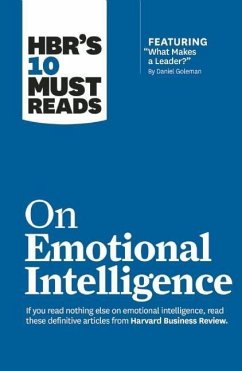 HBR'S 10 MUST READS

FEATURING "What Makes a Leader?" By Daniel Goleman

On Emotional Intelligence

If you read nothing else on emotional intelligence, read these definitive articles from Harvard Business Review.